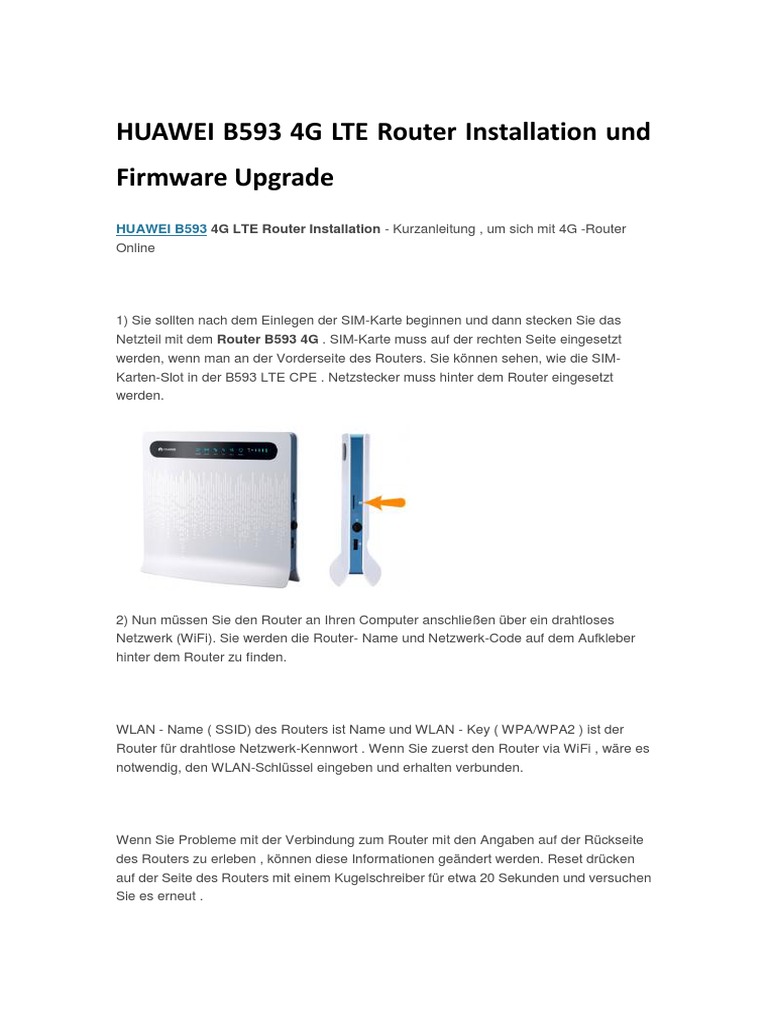 HUAWEI B593 4G LTE Router Installation und Firmware Upgrade

HUAWEI B593 4G LTE Router Installation - Kurzanleitung , um sich mit 4G -Router Online

1) Sie sollten nach dem Einlegen der SIM-Karte beginnen und dann stecken Sie das Netzteil mit dem Router B593 4G . SIM-Karte muss auf der rechten Seite eingesetzt werden, wenn man an der Vorderseite des Routers. Sie können sehen, wie die SIM-Karten-Slot in der B593 LTE CPE . Netzstecker muss hinter dem Router eingesetzt werden.

HUAWEI

2) Nun müssen Sie den Router an Ihren Computer anschließen über ein drahtloses Netzwerk (WiFi). Sie werden die Router- Name und Netzwerk-Code auf dem Aufkleber hinter dem Router zu finden.

WLAN - Name ( SSID) des Routers ist Name und WLAN - Key ( WPA/WPA2 ) ist der Router für drahtlose Netzwerk-Kennwort . Wenn Sie zuerst den Router via WiFi , wäre es notwendig, den WLAN-Schlüssel eingeben und erhalten verbunden.

Wenn Sie Probleme mit der Verbindung zum Router mit den Angaben auf der Rückseite des Routers zu erleben , können diese Informationen geändert werden. Reset drücken auf der Seite des Routers mit einem Kugelschreiber für etwa 20 Sekunden und versuchen Sie es erneut .